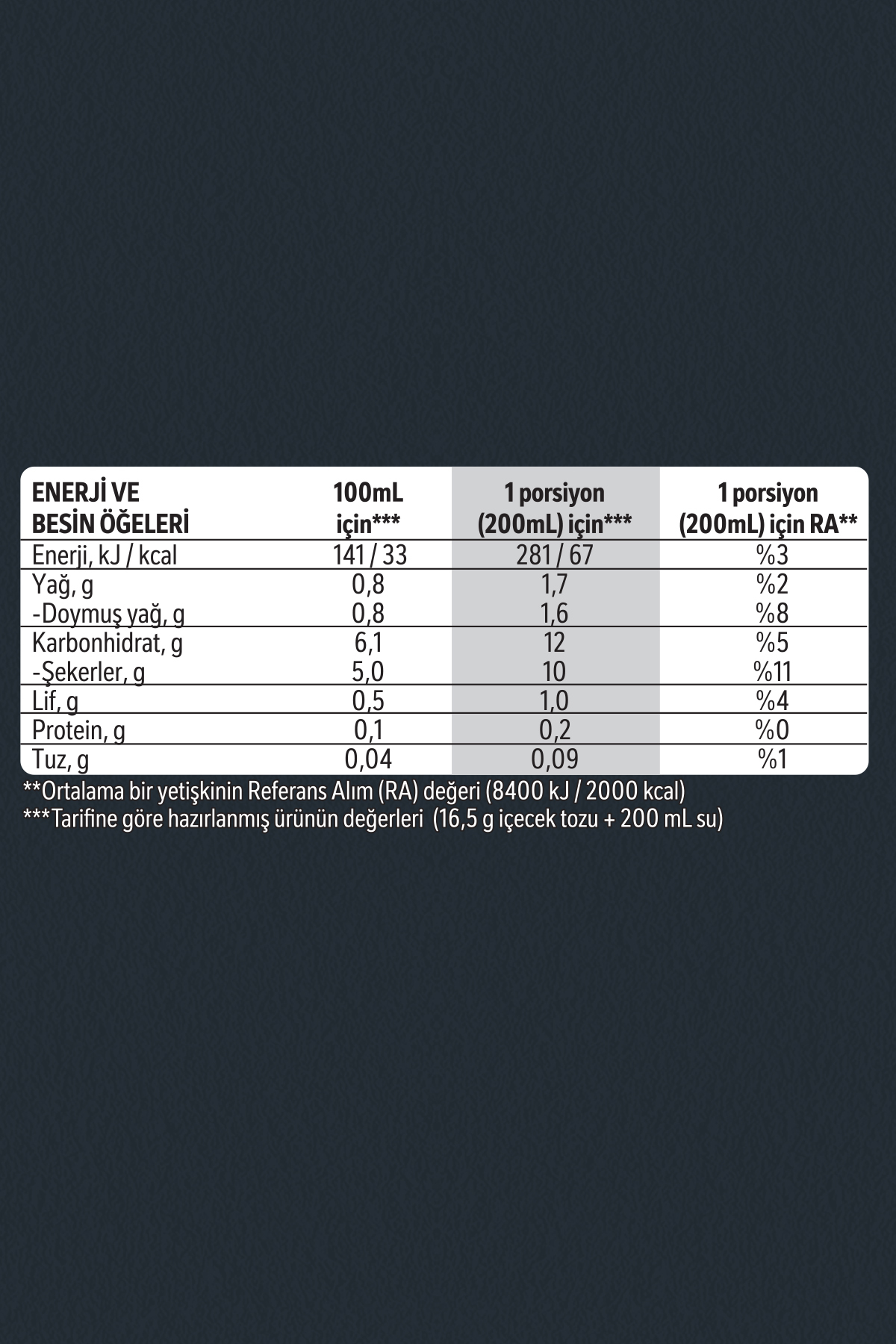 | ENERJİ VE BESİN ÖĞELERİ | 100mL için*** | 1 porsiyon (200mL) için*** | 1 porsiyon (200mL) için RA** |
|---|---|---|---|
| Enerji, kJ / kcal | 141 / 33 | 281 / 67 | %3 |
| Yağ, g | 0,8 | 1,7 | %2 |
| -Doymuş yağ, g | 0,8 | 1,6 | %8 |
| Karbonhidrat, g | 6,1 | 12 | %5 |
| -Şekerler, g | 5,0 | 10 | %11 |
| Lif, g | 0,5 | 1,0 | %4 |
| Protein, g | 0,1 | 0,2 | %0 |
| Tuz, g | 0,04 | 0,09 | %1 |

**Ortalama bir yetişkinin Referans Alım (RA) değeri (8400 kJ / 2000 kcal)
***Tarifine göre hazırlanmış ürünün değerleri (16,5 g içecek tozu + 200 mL su)